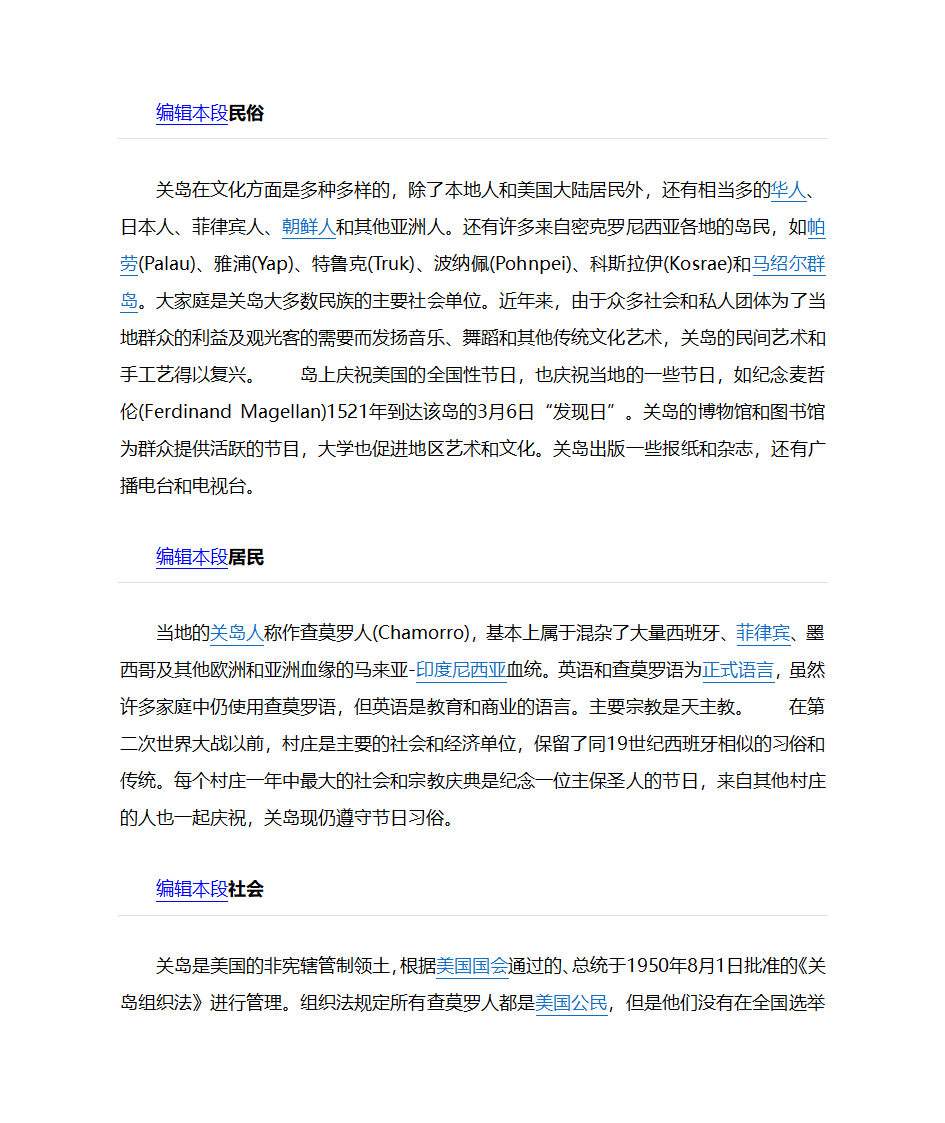 编辑本段民俗

关岛在文化方面是多种多样的，除了本地人和美国大陆居民外，还有相当多的华人、日本人、菲律宾人、朝鲜人和其他亚洲人。还有许多来自密克罗尼西亚各地的岛民，如帕劳(Palau)、雅浦(Yap)、特鲁克(Truk)、波纳佩(Pohnpei)、科斯拉伊(Kosrae)和马绍尔群岛。大家庭是关岛大多数民族的主要社会单位。近年来，由于众多社会和私人团体为了当地群众的利益及观光客的需要而发扬音乐、舞蹈和其他传统文化艺术，关岛的民间艺术和手工艺得以复兴。　　岛上庆祝美国的全国性节日，也庆祝当地的一些节日，如纪念麦哲伦(Ferdinand Magellan)1521年到达该岛的3月6日“发现日”。关岛的博物馆和图书馆为群众提供活跃的节目，大学也促进地区艺术和文化。关岛出版一些报纸和杂志，还有广播电台和电视台。

编辑本段居民

当地的关岛人称作查莫罗人(Chamorro)，基本上属于混杂了大量西班牙、菲律宾、墨西哥及其他欧洲和亚洲血缘的马来亚-印度尼西亚血统。英语和查莫罗语为正式语言，虽然许多家庭中仍使用查莫罗语，但英语是教育和商业的语言。主要宗教是天主教。　　在第二次世界大战以前，村庄是主要的社会和经济单位，保留了同19世纪西班牙相似的习俗和传统。每个村庄一年中最大的社会和宗教庆典是纪念一位主保圣人的节日，来自其他村庄的人也一起庆祝，关岛现仍遵守节日习俗。

编辑本段社会

关岛是美国的非宪辖管制领土，根据美国国会通过的、总统于1950年8月1日批准的《关岛组织法》进行管理。组织法规定所有查莫罗人都是美国公民，但是他们没有在全国选举